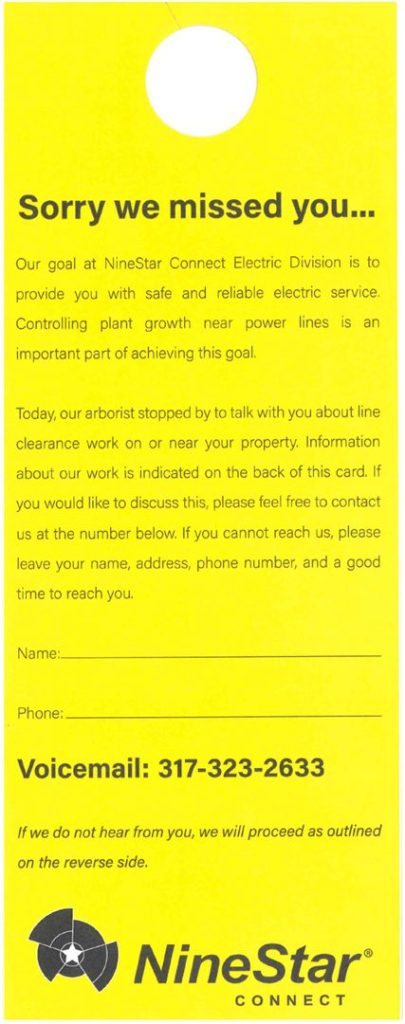 Sorry we missed you...

Our goal at NineStar Connect Electric Division is to provide you with safe and reliable electric service. Controlling plant growth near power lines is an important part of achieving this goal.

Today, our arborist stopped by to talk with you about line clearance work on or near your property. Information about our work is indicated on the back of this card. If you would like to discuss this, please feel free to contact us at the number below. If you cannot reach us, please leave your name, address, phone number, and a good time to reach you.

Name:

Phone:

Voicemail: 317-323-2633

If we do not hear from you, we will proceed as outlined on the reverse side.

NineStar®
CONNECT